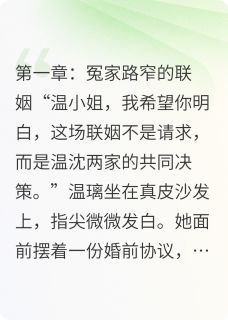 第一章：冤家路窄的联姻“温小姐，我希望你明白，这场联姻不是请求，而是温沈两家的共同决策。”温璃坐在真皮沙发上，指尖微微发白。她面前摆着一份婚前协议，…